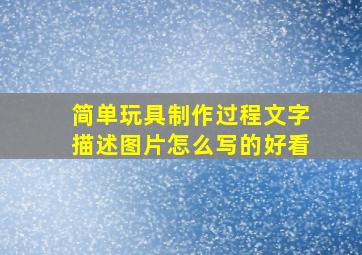 简单玩具制作过程文字描述图片怎么写的好看